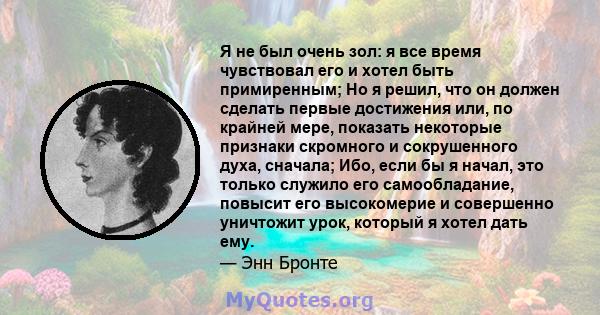 Я не был очень зол: я все время чувствовал его и хотел быть примиренным; Но я решил, что он должен сделать первые достижения или, по крайней мере, показать некоторые признаки скромного и сокрушенного духа, сначала; Ибо, если бы я начал, это только служило его самообладание, повысит его высокомерие и совершенно уничтожит урок, который я хотел дать ему.
— Энн Бронте

MyQuotes.org